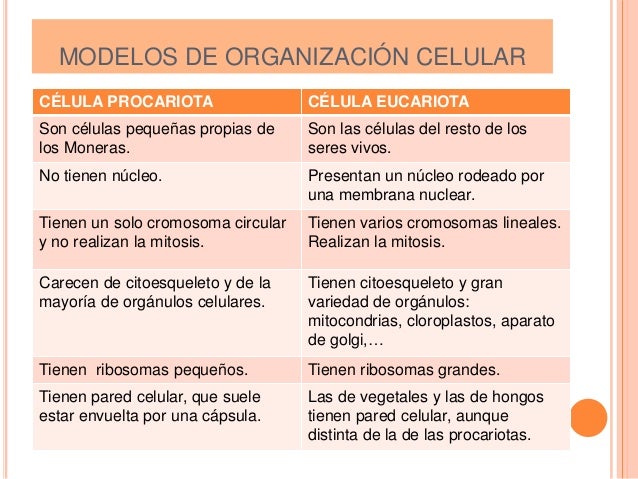 MODELOS DE ORGANIZACIÓN CELULAR

| CÉLULA PROCARIOTA | CÉLULA EUCARIOTA |
|---|---|
| Son células pequeñas propias de los Moneras. | Son las células del resto de los seres vivos. |
| No tienen núcleo. | Presentan un núcleo rodeado por una membrana nuclear. |
| Tienen un solo cromosoma circular y no realizan la mitosis. | Tienen varios cromosomas lineales. Realizan la mitosis. |
| Carecen de citoesqueleto y de la mayoría de orgánulos celulares. | Tienen citoesqueleto y gran variedad de orgánulos: mitocondrias, cloroplastos, aparato de golgi,… |
| Tienen ribosomas pequeños. | Tienen ribosomas grandes. |
| Tienen pared celular, que suele estar envuelta por una cápsula. | Las de vegetales y las de hongos tienen pared celular, aunque distinta de la de las procariotas. |